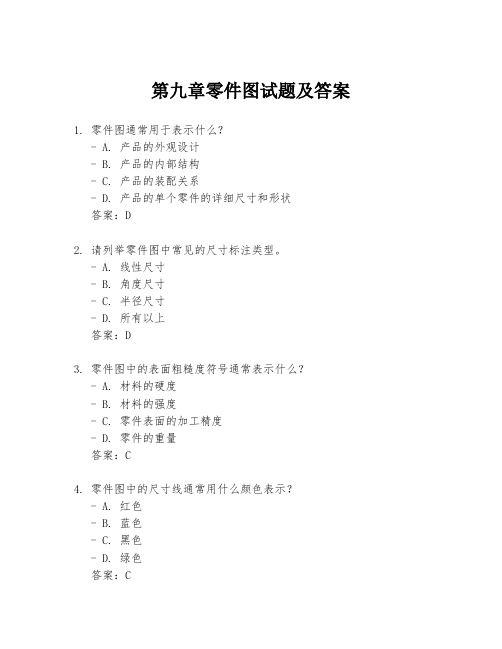 第九章零件图试题及答案

1. 零件图通常用于表示什么？
- A. 产品的外观设计
- B. 产品的内部结构
- C. 产品的装配关系
- D. 产品的单个零件的详细尺寸和形状
答案：D

2. 请列举零件图中常见的尺寸标注类型。
- A. 线性尺寸
- B. 角度尺寸
- C. 半径尺寸
- D. 所有以上
答案：D

3. 零件图中的表面粗糙度符号通常表示什么？
- A. 材料的硬度
- B. 材料的强度
- C. 零件表面的加工精度
- D. 零件的重量
答案：C

4. 零件图中的尺寸线通常用什么颜色表示？
- A. 红色
- B. 蓝色
- C. 黑色
- D. 绿色
答案：C